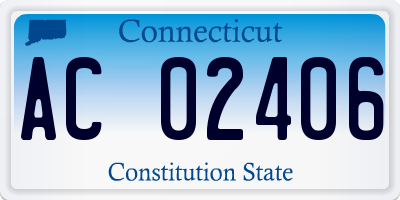 Connecticut

AC 02406

Constitution State